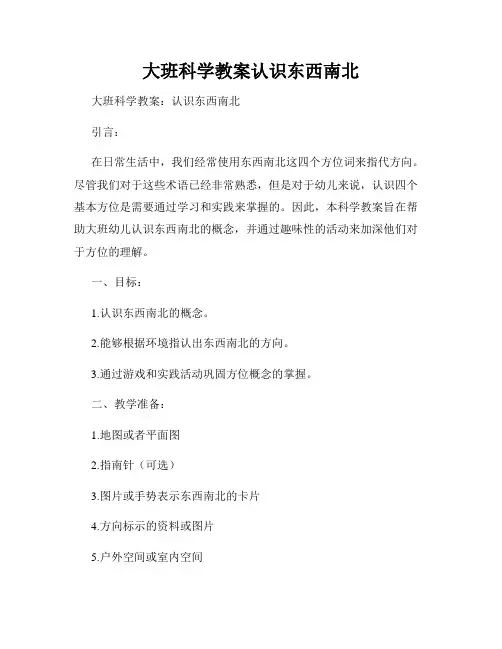 大班科学教案认识东西南北

大班科学教案：认识东西南北

引言：

在日常生活中，我们经常使用东西南北这四个方位词来指代方向。尽管我们对于这些术语已经非常熟悉，但是对于幼儿来说，认识四个基本方位是需要通过学习和实践来掌握的。因此，本科学教案旨在帮助大班幼儿认识东西南北的概念，并通过趣味性的活动来加深他们对于方位的理解。

一、目标：

1.认识东西南北的概念。

2.能够根据环境指认出东西南北的方向。

3.通过游戏和实践活动巩固方位概念的掌握。

二、教学准备：

1.地图或者平面图

2.指南针（可选）

3.图片或手势表示东西南北的卡片

4.方向标示的资料或图片

5.户外空间或室内空间